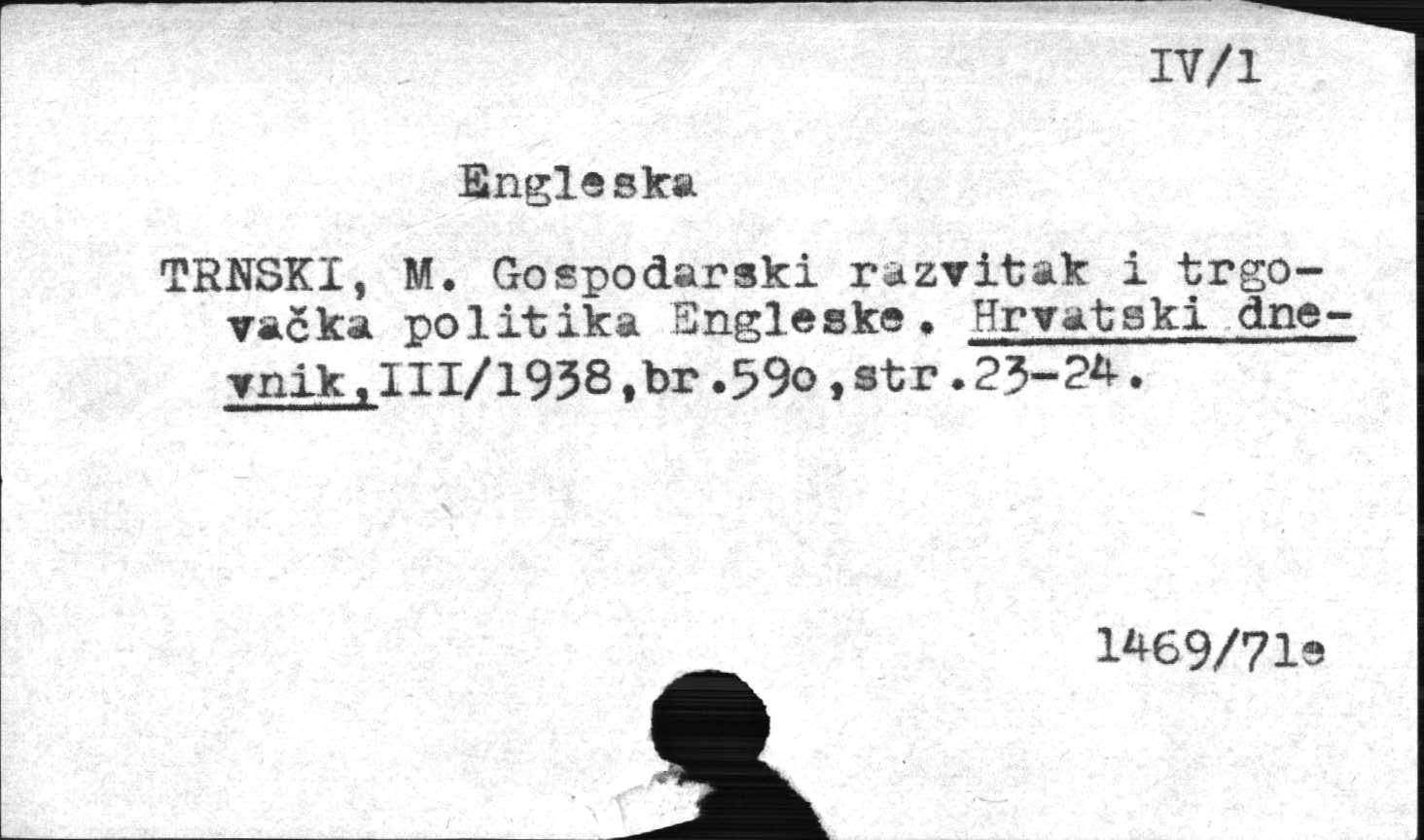 IV/1

Engleska

TRNSKI, M. Gospodarski razvitak i trgovačka politika Engleske. Hrvatski dnevnik,III/1938,br.59o,str.23-24.

1469/71e